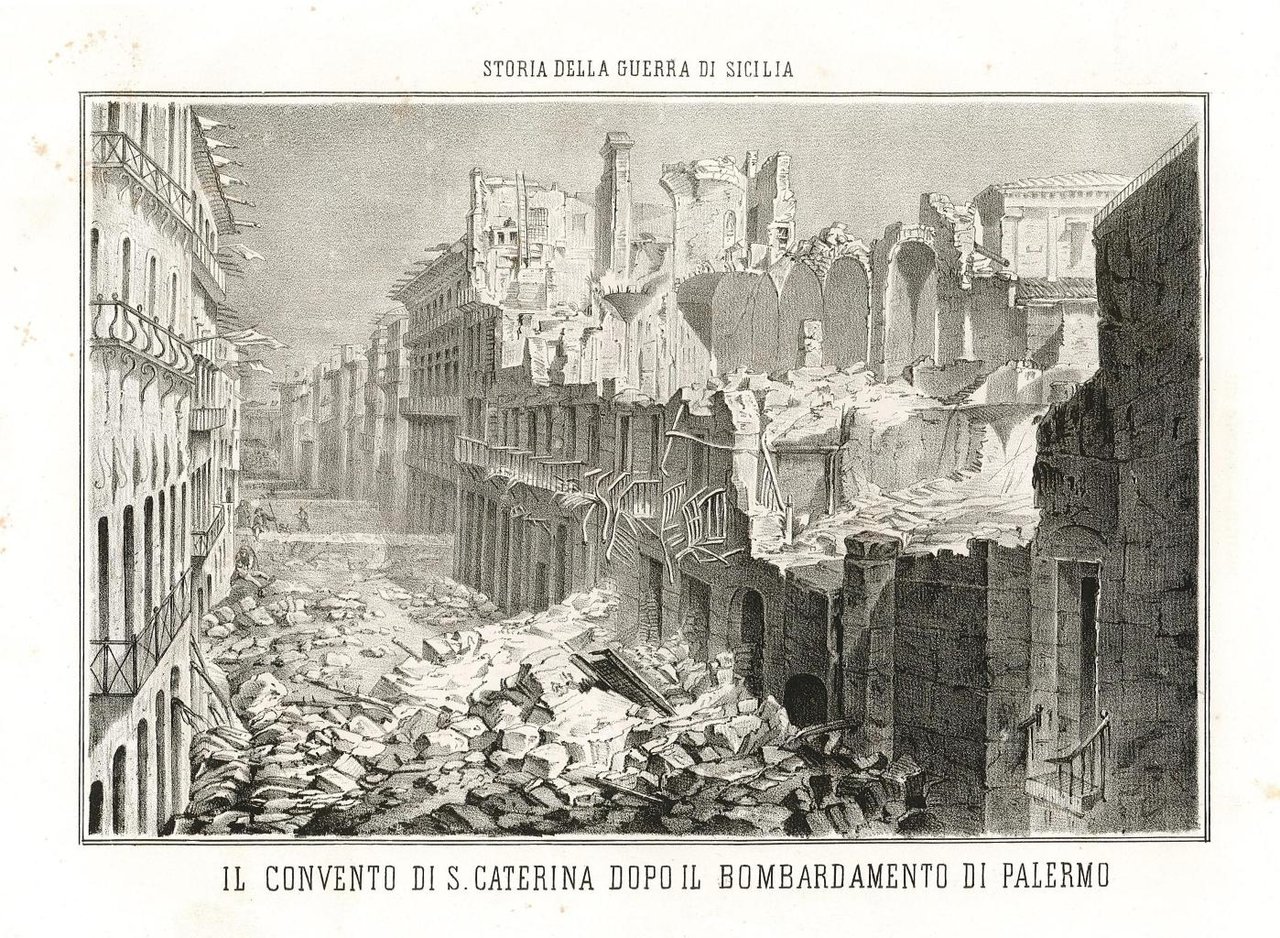 STORIA DELLA GUERRA DI SICILIA

IL CONVENTO DI S. CATERINA DOPO IL BOMBARDAMENTO DI PALERMO